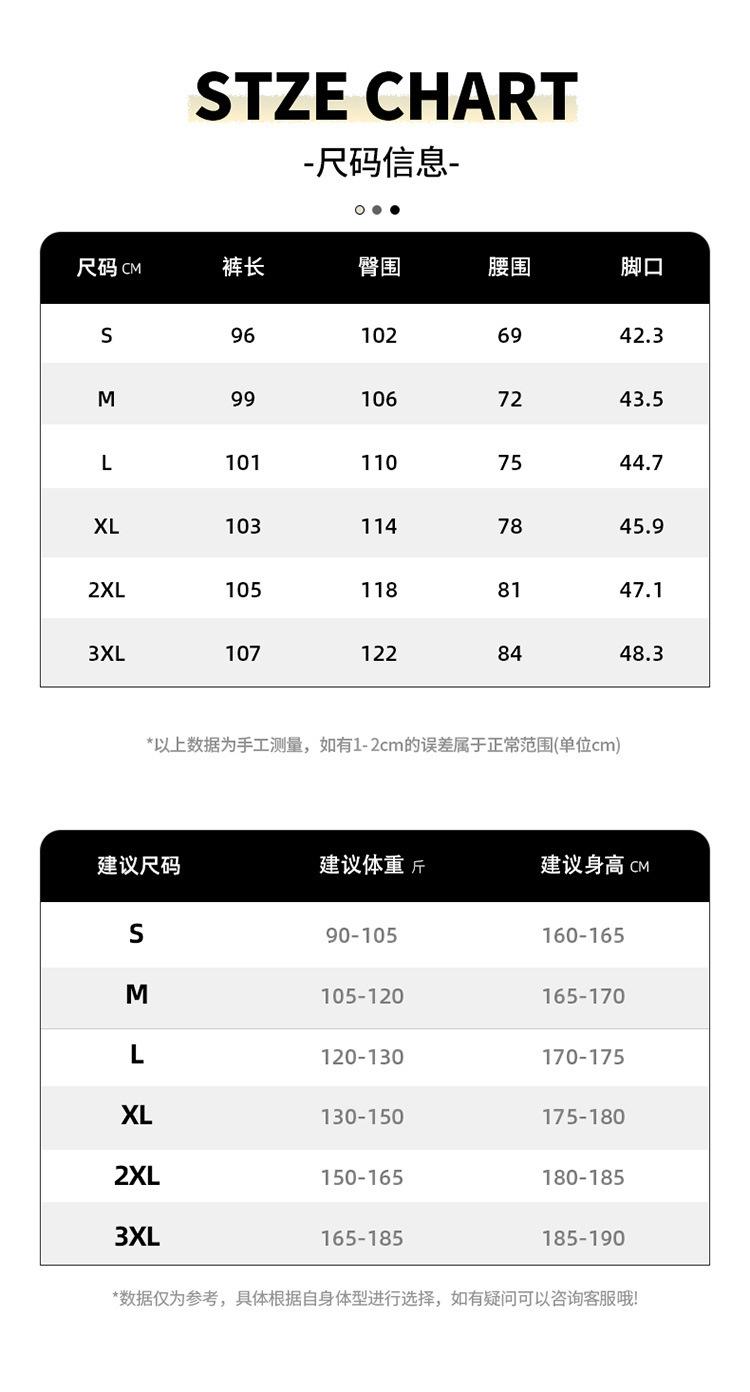 STZE CHART

-尺码信息-

| 尺码 CM | 裤长 | 臀围 | 腰围 | 脚口 |
|---|---|---|---|---|
| S | 96 | 102 | 69 | 42.3 |
| M | 99 | 106 | 72 | 43.5 |
| L | 101 | 110 | 75 | 44.7 |
| XL | 103 | 114 | 78 | 45.9 |
| 2XL | 105 | 118 | 81 | 47.1 |
| 3XL | 107 | 122 | 84 | 48.3 |

*以上数据为手工测量，如有1-2cm的误差属于正常范围(单位cm)

| 建议尺码 | 建议体重 斤 | 建议身高 CM |
|---|---|---|
| S | 90-105 | 160-165 |
| M | 105-120 | 165-170 |
| L | 120-130 | 170-175 |
| XL | 130-150 | 175-180 |
| 2XL | 150-165 | 180-185 |
| 3XL | 165-185 | 185-190 |

*数据仅为参考，具体根据自身体型进行选择，如有疑问可以咨询客服哦!